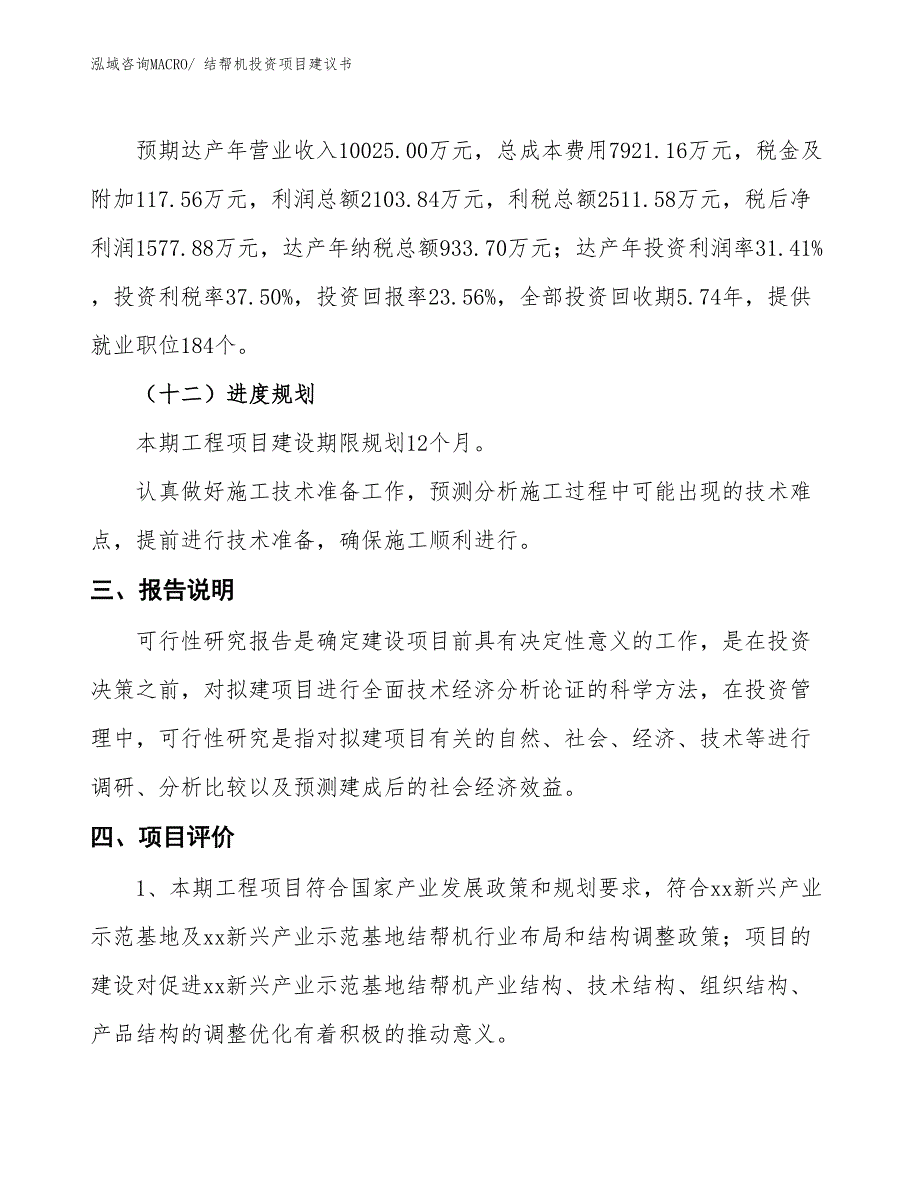 泓域咨询MACRO/ 结帮机投资项目建议书

预期达产年营业收入10025.00万元，总成本费用7921.16万元，税金及附加117.56万元，利润总额2103.84万元，利税总额2511.58万元，税后净利润1577.88万元，达产年纳税总额933.70万元；达产年投资利润率31.41%，投资利税率37.50%，投资回报率23.56%，全部投资回收期5.74年，提供就业职位184个。

（十二）进度规划

本期工程项目建设期限规划12个月。

认真做好施工技术准备工作，预测分析施工过程中可能出现的技术难点，提前进行技术准备，确保施工顺利进行。

三、报告说明

可行性研究报告是确定建设项目前具有决定性意义的工作，是在投资决策之前，对拟建项目进行全面技术经济分析论证的科学方法，在投资管理中，可行性研究是指对拟建项目有关的自然、社会、经济、技术等进行调研、分析比较以及预测建成后的社会经济效益。

四、项目评价

1、本期工程项目符合国家产业发展政策和规划要求，符合xx新兴产业示范基地及xx新兴产业示范基地结帮机行业布局和结构调整政策；项目的建设对促进xx新兴产业示范基地结帮机产业结构、技术结构、组织结构、产品结构的调整优化有着积极的推动意义。